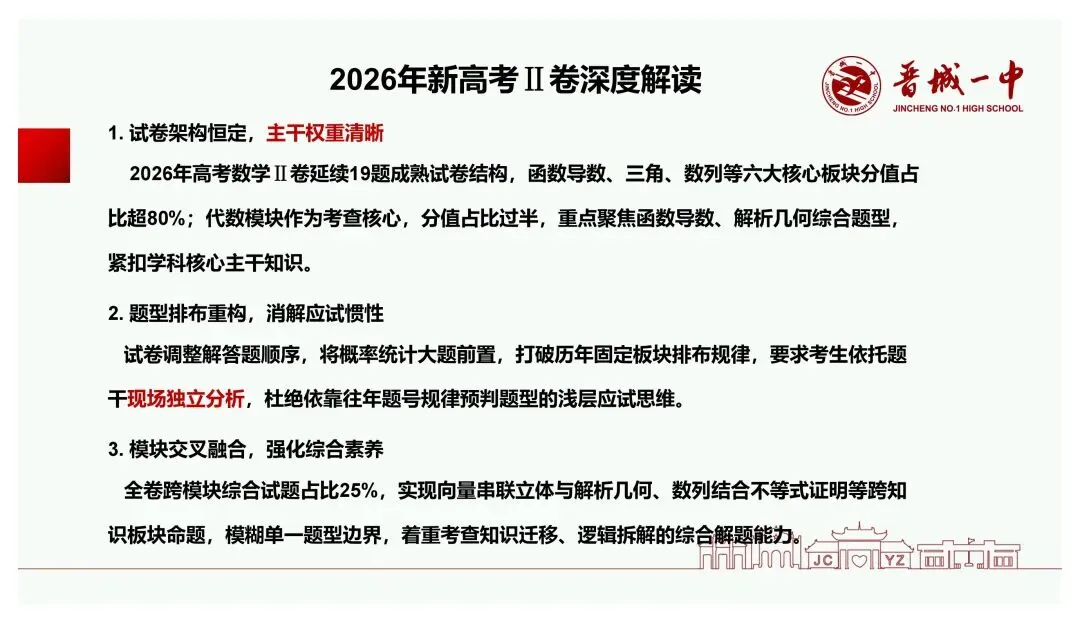 2026年新高考Ⅱ卷深度解读

晋城一中
JINCHENG NO.1 HIGH SCHOOL

1. 试卷架构恒定，主干权重清晰

2026年高考数学Ⅱ卷延续19题成熟试卷结构，函数导数、三角、数列等六大核心板块分值占比超80%；代数模块作为考查核心，分值占比过半，重点聚焦函数导数、解析几何综合题型，紧扣学科核心主干知识。

2. 题型排布重构，消解应试惯性

试卷调整解答题顺序，将概率统计大题前置，打破历年固定板块排布规律，要求考生依托题干现场独立分析，杜绝依靠往年题号规律预判题型的浅层应试思维。

3. 模块交叉融合，强化综合素养

全卷跨模块综合试题占比25%，实现向量串联立体与解析几何、数列结合不等式证明等跨知识板块命题，模糊单一题型边界，着重考查知识迁移、逻辑拆解的综合解题能力。

JC YZ